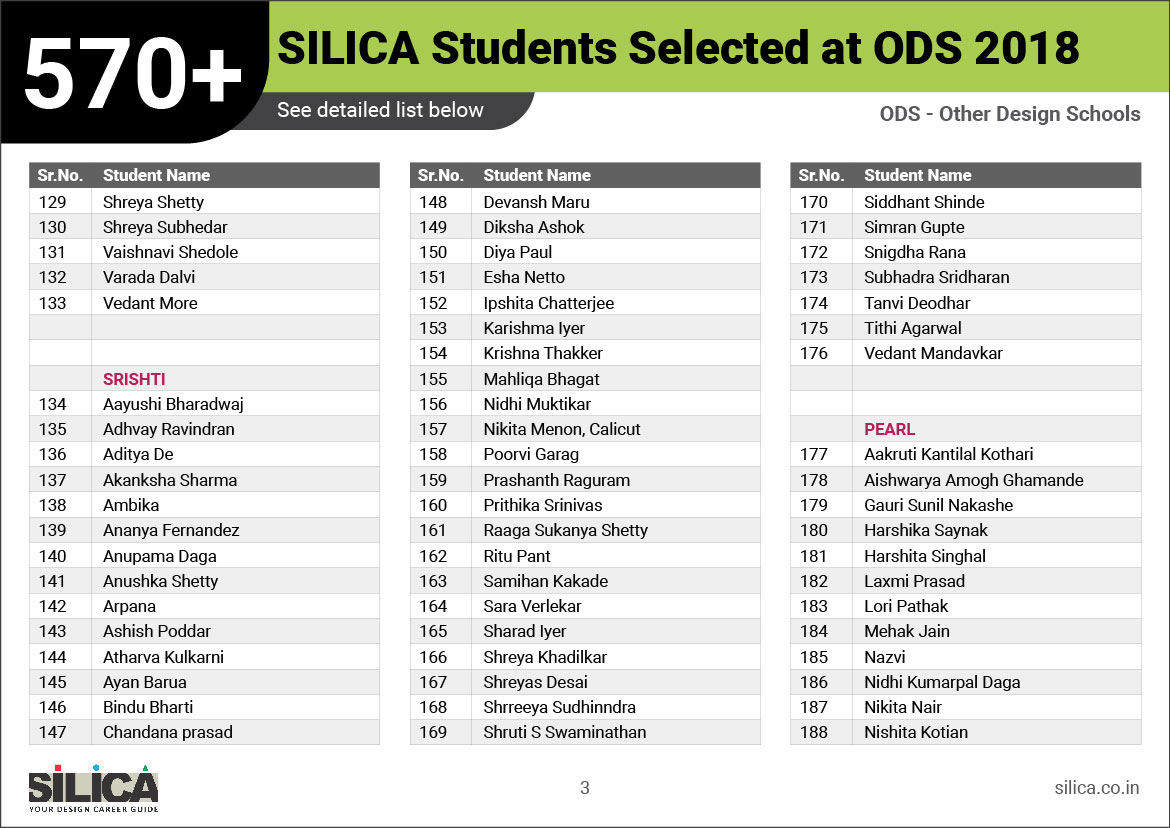 570+ SILICA Students Selected at ODS 2018

See detailed list below

ODS - Other Design Schools

| Sr.No. | Student Name |
|---|---|
| 129 | Shreya Shetty |
| 130 | Shreya Subhedar |
| 131 | Vaishnavi Shedole |
| 132 | Varada Dalvi |
| 133 | Vedant More |
| | |
| | |
| | SRISHTI |
| 134 | Aayushi Bharadwaj |
| 135 | Adhvay Ravindran |
| 136 | Aditya De |
| 137 | Akanksha Sharma |
| 138 | Ambika |
| 139 | Ananya Fernandez |
| 140 | Anupama Daga |
| 141 | Anushka Shetty |
| 142 | Arpana |
| 143 | Ashish Poddar |
| 144 | Atharva Kulkarni |
| 145 | Ayan Barua |
| 146 | Bindu Bharti |
| 147 | Chandana prasad |

| Sr.No. | Student Name |
|---|---|
| 148 | Devansh Maru |
| 149 | Diksha Ashok |
| 150 | Diya Paul |
| 151 | Esha Netto |
| 152 | Ipshita Chatterjee |
| 153 | Karishma Iyer |
| 154 | Krishna Thakker |
| 155 | Mahliqa Bhagat |
| 156 | Nidhi Muktikar |
| 157 | Nikita Menon, Calicut |
| 158 | Poorvi Garag |
| 159 | Prashanth Raguram |
| 160 | Prithika Srinivas |
| 161 | Raaga Sukanya Shetty |
| 162 | Ritu Pant |
| 163 | Samihan Kakade |
| 164 | Sara Verlekar |
| 165 | Sharad Iyer |
| 166 | Shreya Khadilkar |
| 167 | Shreyas Desai |
| 168 | Shrreeya Sudhinndra |
| 169 | Shruti S Swaminathan |

| Sr.No. | Student Name |
|---|---|
| 170 | Siddhant Shinde |
| 171 | Simran Gupte |
| 172 | Snigdha Rana |
| 173 | Subhadra Sridharan |
| 174 | Tanvi Deodhar |
| 175 | Tithi Agarwal |
| 176 | Vedant Mandavkar |
| | |
| | |
| | PEARL |
| 177 | Aakruti Kantilal Kothari |
| 178 | Aishwarya Amogh Ghamande |
| 179 | Gauri Sunil Nakashe |
| 180 | Harshika Saynak |
| 181 | Harshita Singhal |
| 182 | Laxmi Prasad |
| 183 | Lori Pathak |
| 184 | Mehak Jain |
| 185 | Nazvi |
| 186 | Nidhi Kumarpal Daga |
| 187 | Nikita Nair |
| 188 | Nishita Kotian |

SILICA
YOUR DESIGN CAREER GUIDE

3

silica.co.in